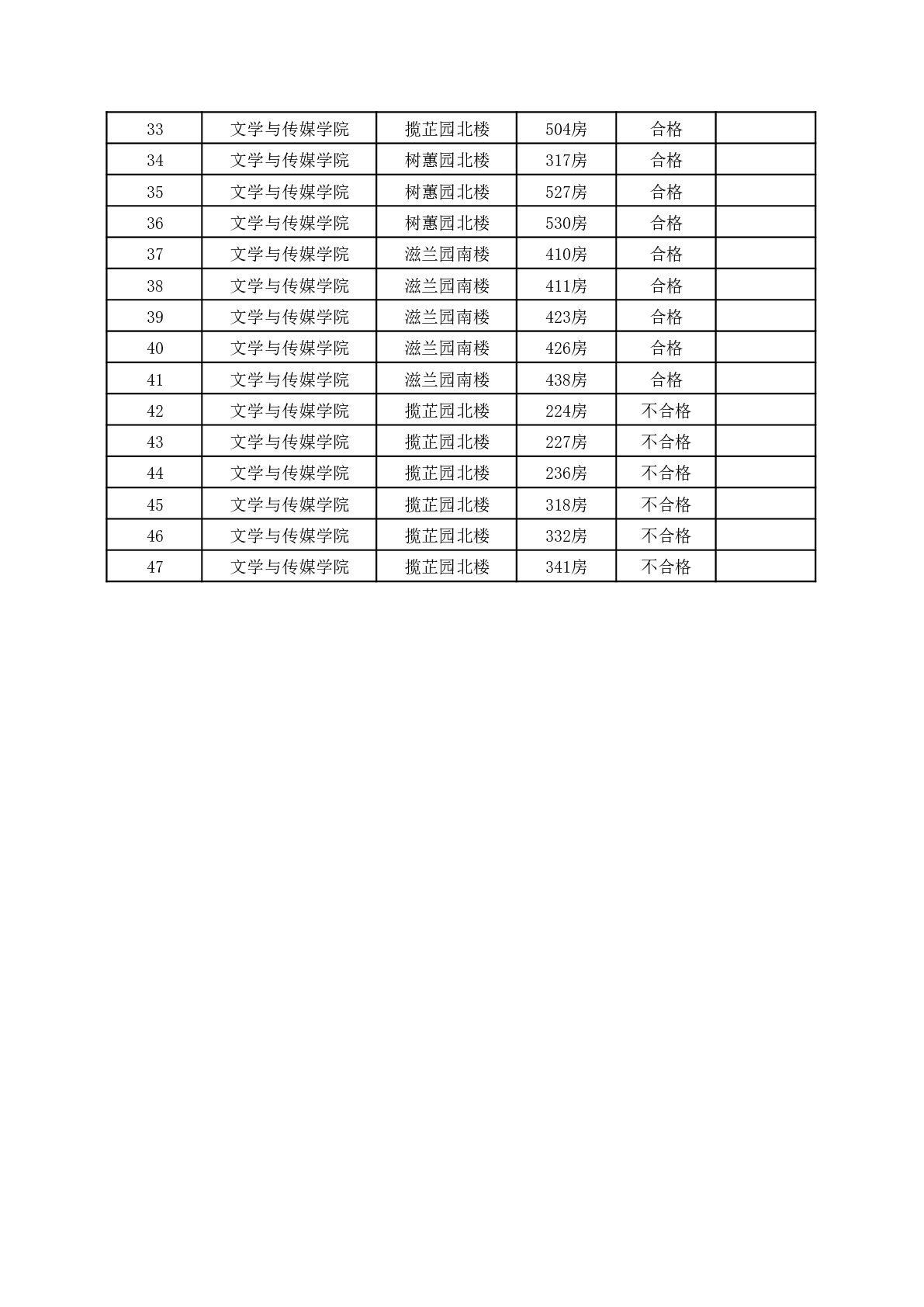 | 33 | 文学与传媒学院 | 揽芷园北楼 | 504房 | 合格 |  |
|---|---|---|---|---|---|
| 34 | 文学与传媒学院 | 树蕙园北楼 | 317房 | 合格 |  |
| 35 | 文学与传媒学院 | 树蕙园北楼 | 527房 | 合格 |  |
| 36 | 文学与传媒学院 | 树蕙园北楼 | 530房 | 合格 |  |
| 37 | 文学与传媒学院 | 滋兰园南楼 | 410房 | 合格 |  |
| 38 | 文学与传媒学院 | 滋兰园南楼 | 411房 | 合格 |  |
| 39 | 文学与传媒学院 | 滋兰园南楼 | 423房 | 合格 |  |
| 40 | 文学与传媒学院 | 滋兰园南楼 | 426房 | 合格 |  |
| 41 | 文学与传媒学院 | 滋兰园南楼 | 438房 | 合格 |  |
| 42 | 文学与传媒学院 | 揽芷园北楼 | 224房 | 不合格 |  |
| 43 | 文学与传媒学院 | 揽芷园北楼 | 227房 | 不合格 |  |
| 44 | 文学与传媒学院 | 揽芷园北楼 | 236房 | 不合格 |  |
| 45 | 文学与传媒学院 | 揽芷园北楼 | 318房 | 不合格 |  |
| 46 | 文学与传媒学院 | 揽芷园北楼 | 332房 | 不合格 |  |
| 47 | 文学与传媒学院 | 揽芷园北楼 | 341房 | 不合格 |  |